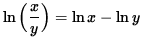 $\ln\left(\frac{x}{y}\right) = \ln x - \ln y$